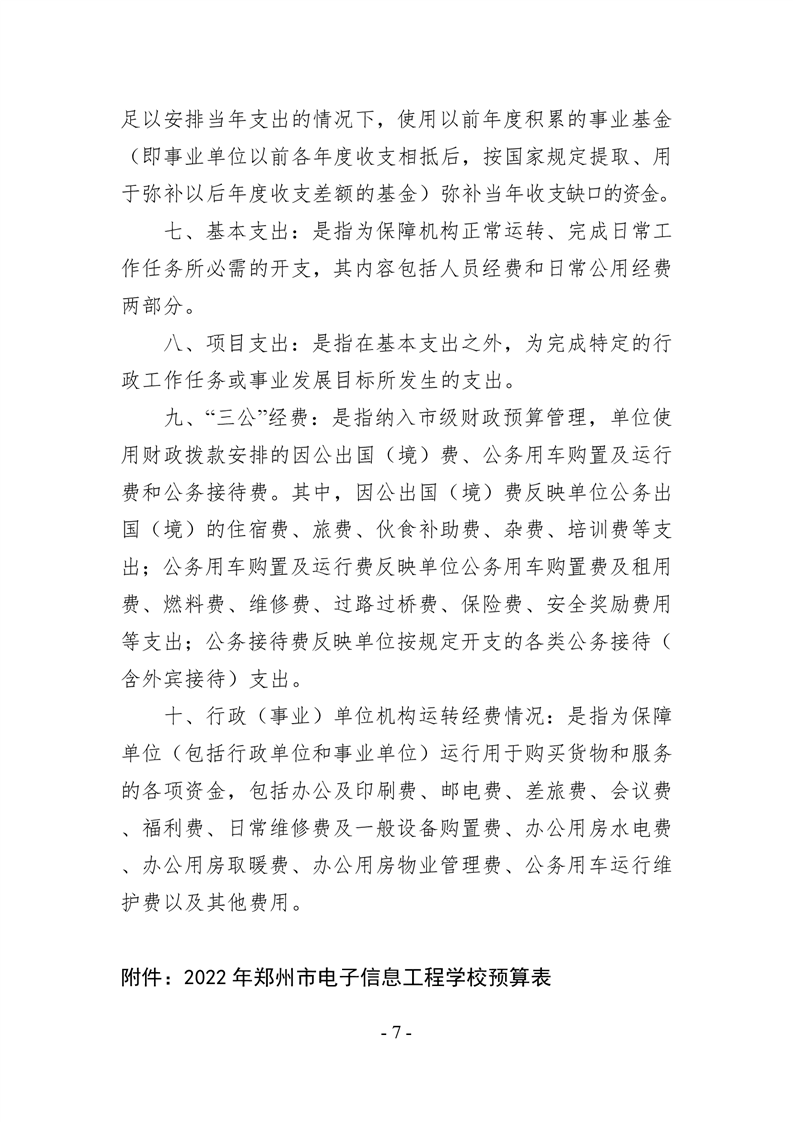 足以安排当年支出的情况下，使用以前年度积累的事业基金（即事业单位以前各年度收支相抵后，按国家规定提取、用于弥补以后年度收支差额的基金）弥补当年收支缺口的资金。

七、基本支出：是指为保障机构正常运转、完成日常工作任务所必需的开支，其内容包括人员经费和日常公用经费两部分。

八、项目支出：是指在基本支出之外，为完成特定的行政工作任务或事业发展目标所发生的支出。

九、“三公”经费：是指纳入市级财政预算管理，单位使用财政拨款安排的因公出国（境）费、公务用车购置及运行费和公务接待费。其中，因公出国（境）费反映单位公务出国（境）的住宿费、旅费、伙食补助费、杂费、培训费等支出；公务用车购置及运行费反映单位公务用车购置费及租用费、燃料费、维修费、过路过桥费、保险费、安全奖励费用等支出；公务接待费反映单位按规定开支的各类公务接待（含外宾接待）支出。

十、行政（事业）单位机构运转经费情况：是指为保障单位（包括行政单位和事业单位）运行用于购买货物和服务的各项资金，包括办公及印刷费、邮电费、差旅费、会议费、福利费、日常维修费及一般设备购置费、办公用房水电费、办公用房取暖费、办公用房物业管理费、公务用车运行维护费以及其他费用。

附件：2022 年郑州市电子信息工程学校预算表

- 7 -